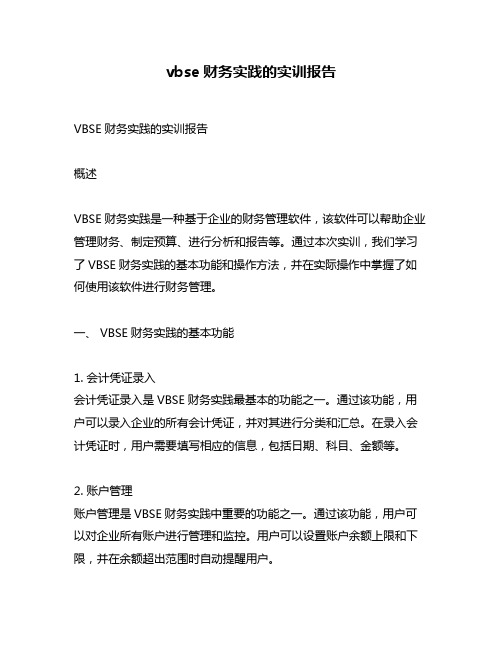 vbse 财务实践的实训报告

VBSE 财务实践的实训报告

概述

VBSE 财务实践是一种基于企业的财务管理软件，该软件可以帮助企业管理财务、制定预算、进行分析和报告等。通过本次实训，我们学习了 VBSE 财务实践的基本功能和操作方法，并在实际操作中掌握了如何使用该软件进行财务管理。

一、 VBSE 财务实践的基本功能

1. 会计凭证录入
会计凭证录入是 VBSE 财务实践最基本的功能之一。通过该功能，用户可以录入企业的所有会计凭证，并对其进行分类和汇总。在录入会计凭证时，用户需要填写相应的信息，包括日期、科目、金额等。

2. 账户管理
账户管理是 VBSE 财务实践中重要的功能之一。通过该功能，用户可以对企业所有账户进行管理和监控。用户可以设置账户余额上限和下限，并在余额超出范围时自动提醒用户。